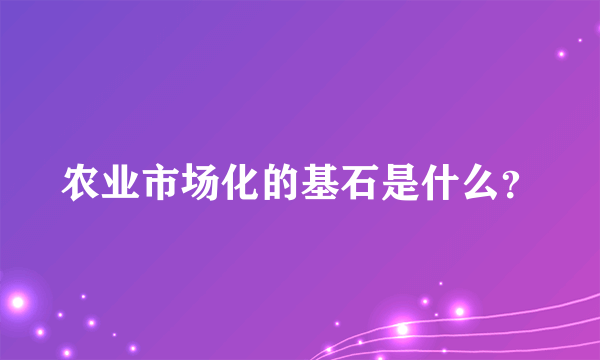 农业市场化的基石是什么?